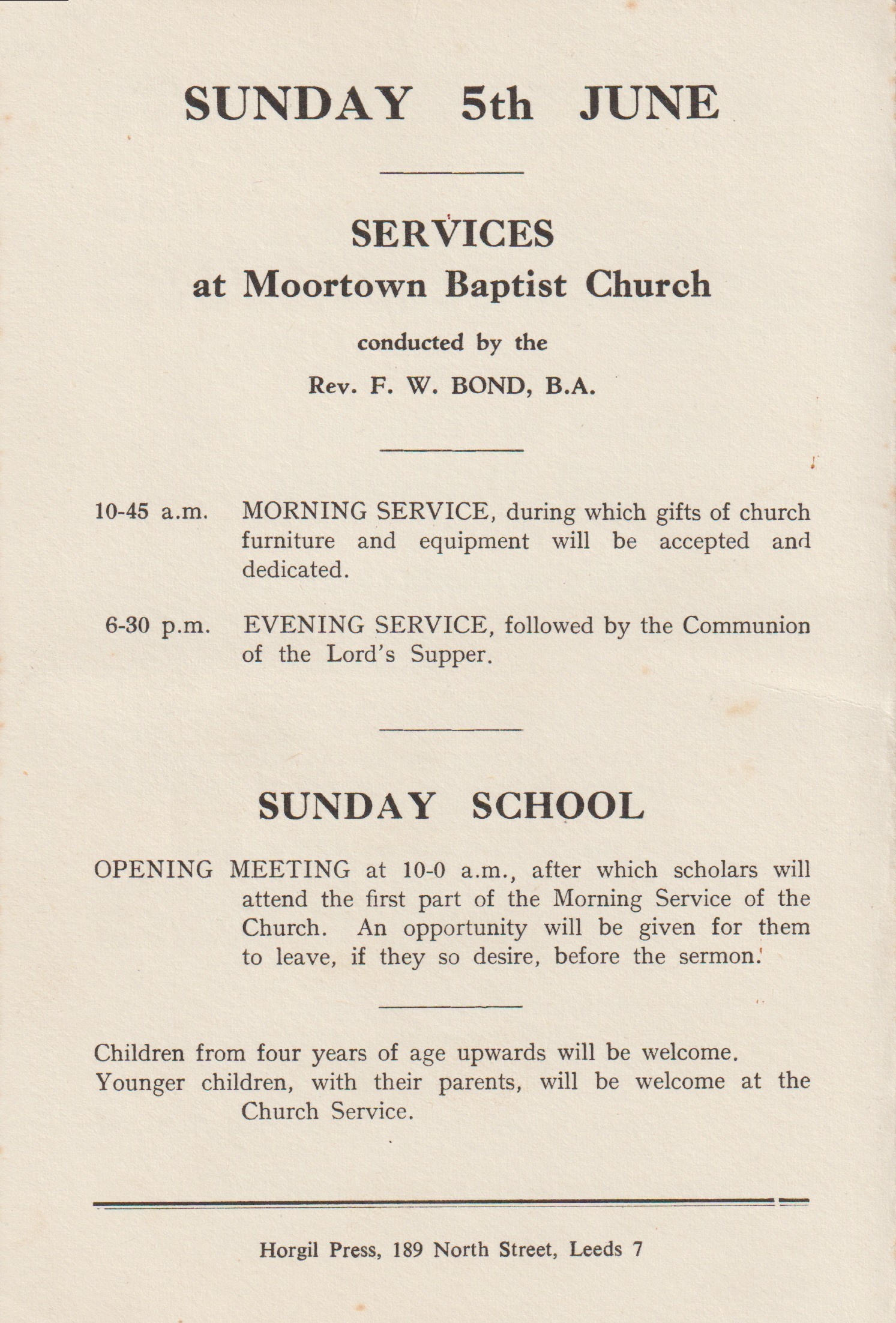 SUNDAY 5th JUNE

SERVICES
at Moortown Baptist Church

conducted by the

Rev. F. W. BOND, B.A.

10-45 a.m. MORNING SERVICE, during which gifts of church furniture and equipment will be accepted and dedicated.

6-30 p.m. EVENING SERVICE, followed by the Communion of the Lord's Supper.

SUNDAY SCHOOL

OPENING MEETING at 10-0 a.m., after which scholars will attend the first part of the Morning Service of the Church. An opportunity will be given for them to leave, if they so desire, before the sermon.

Children from four years of age upwards will be welcome.
Younger children, with their parents, will be welcome at the Church Service.

Horgil Press, 189 North Street, Leeds 7